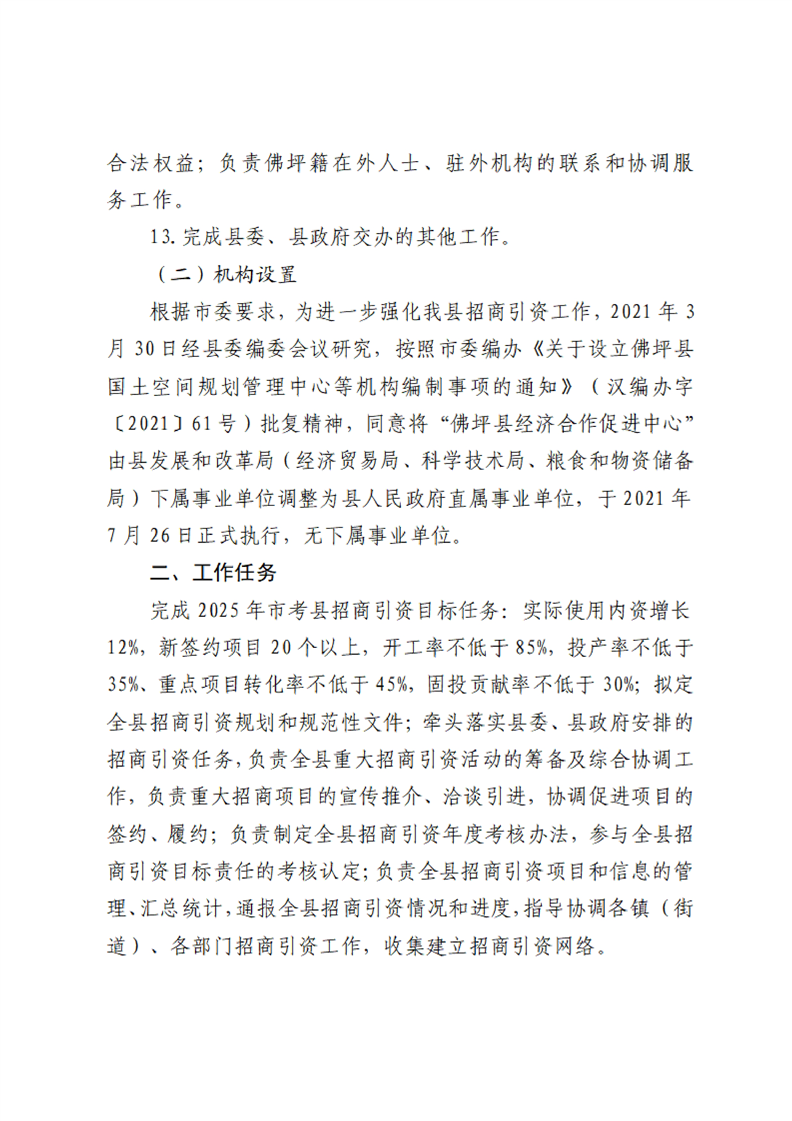 合法权益；负责佛坪籍在外人士、驻外机构的联系和协调服务工作。

13.完成县委、县政府交办的其他工作。

（二）机构设置

根据市委要求，为进一步强化我县招商引资工作，2021年3月30日经县委编委会议研究，按照市委编办《关于设立佛坪县国土空间规划管理中心等机构编制事项的通知》（汉编办字〔2021〕61号）批复精神，同意将“佛坪县经济合作促进中心”由县发展和改革局（经济贸易局、科学技术局、粮食和物资储备局）下属事业单位调整为县人民政府直属事业单位，于2021年7月26日正式执行，无下属事业单位。

二、工作任务

完成2025年市考县招商引资目标任务：实际使用内资增长12%，新签约项目20个以上，开工率不低于85%，投产率不低于35%、重点项目转化率不低于45%，固投贡献率不低于30%；拟定全县招商引资规划和规范性文件；牵头落实县委、县政府安排的招商引资任务，负责全县重大招商引资活动的筹备及综合协调工作，负责重大招商项目的宣传推介、洽谈引进，协调促进项目的签约、履约；负责制定全县招商引资年度考核办法，参与全县招商引资目标责任的考核认定；负责全县招商引资项目和信息的管理、汇总统计，通报全县招商引资情况和进度，指导协调各镇（街道）、各部门招商引资工作，收集建立招商引资网络。